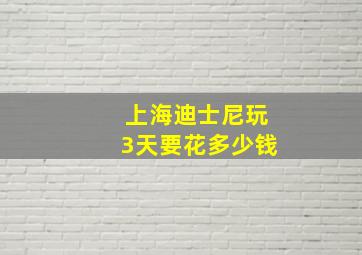 上海迪士尼玩
3天要花多少钱